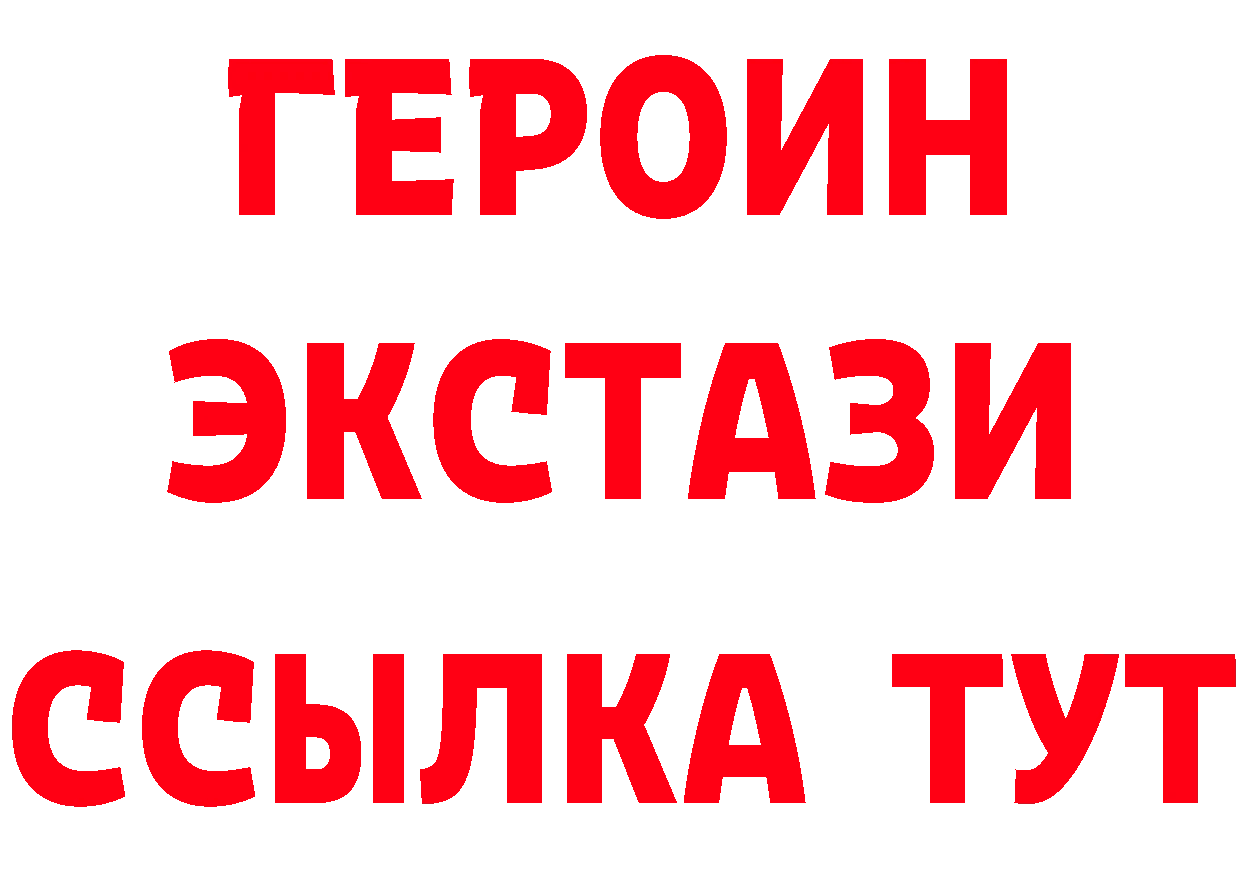 ГЕРОИН
ЭКСТАЗИ
ССЫЛКА ТУТ